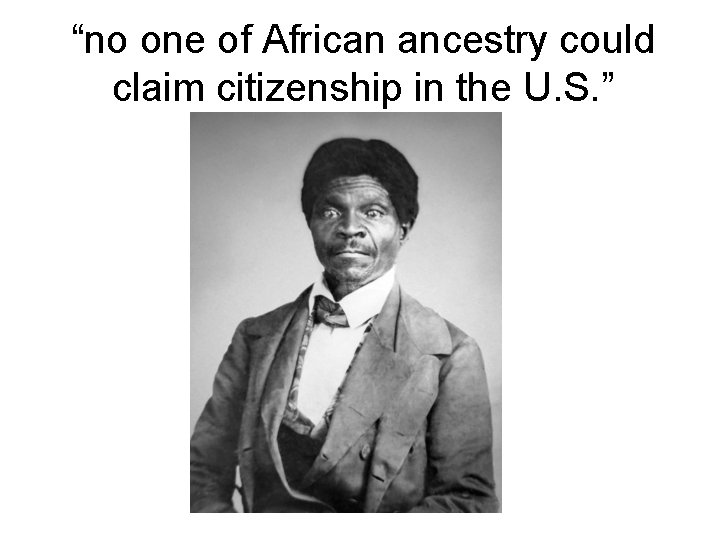 “no one of African ancestry could claim citizenship in the U.S.”